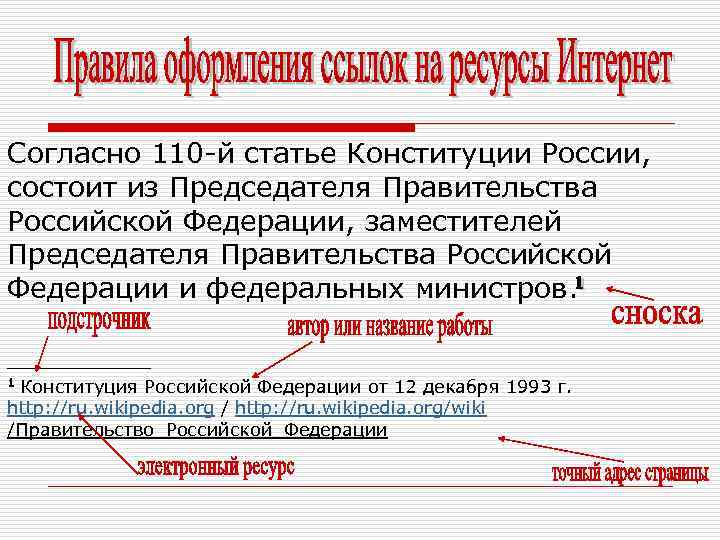 Правила оформления ссылок на ресурсы Интернет

Согласно 110-й статье Конституции России, состоит из Председателя Правительства Российской Федерации, заместителей Председателя Правительства Российской Федерации и федеральных министров.$^1$

сноска

подстрочник

автор или название работы

$^1$ Конституция Российской Федерации от 12 декабря 1993 г. http://ru.wikipedia.org / http://ru.wikipedia.org/wiki /Правительство_Российской_Федерации

электронный ресурс

точный адрес страницы